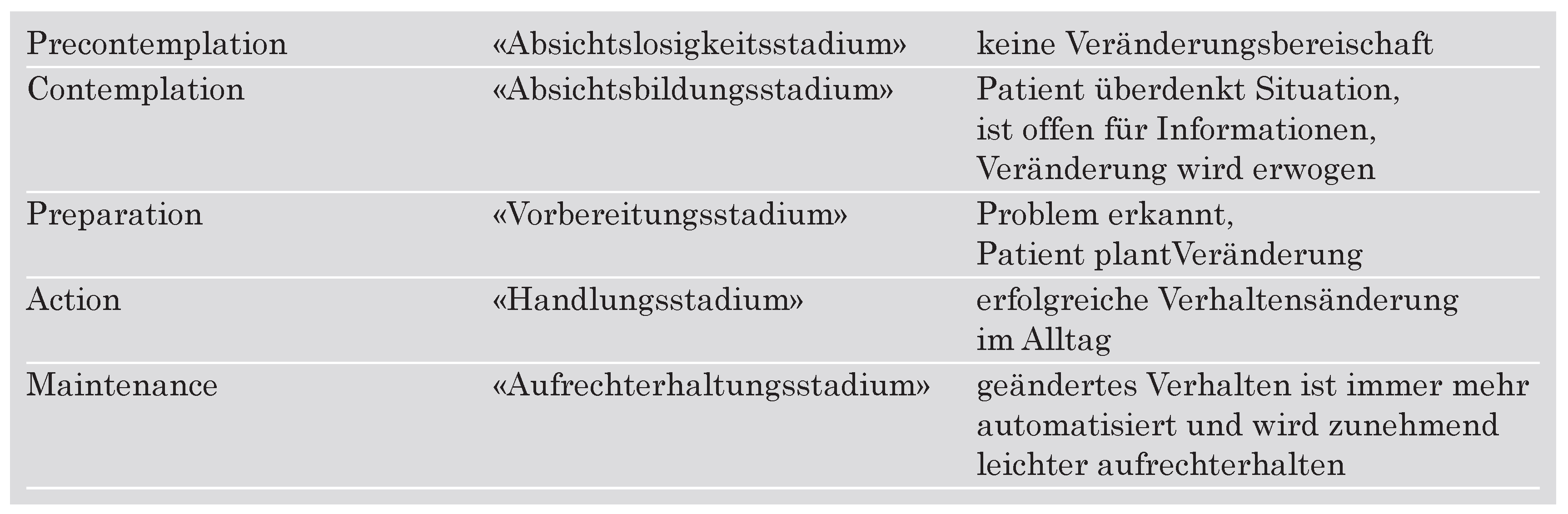 | | | |
|---|---|---|
| Precontemplation | «Absichtslosigkeitsstadium» | keine Veränderungsbereischaft |
| Contemplation | «Absichtsbildungsstadium» | Patient überdenkt Situation, ist offen für Informationen, Veränderung wird erwogen |
| Preparation | «Vorbereitungsstadium» | Problem erkannt, Patient plantVeränderung |
| Action | «Handlungsstadium» | erfolgreiche Verhaltensänderung im Alltag |
| Maintenance | «Aufrechterhaltungsstadium» | geändertes Verhalten ist immer mehr automatisiert und wird zunehmend leichter aufrechterhalten |